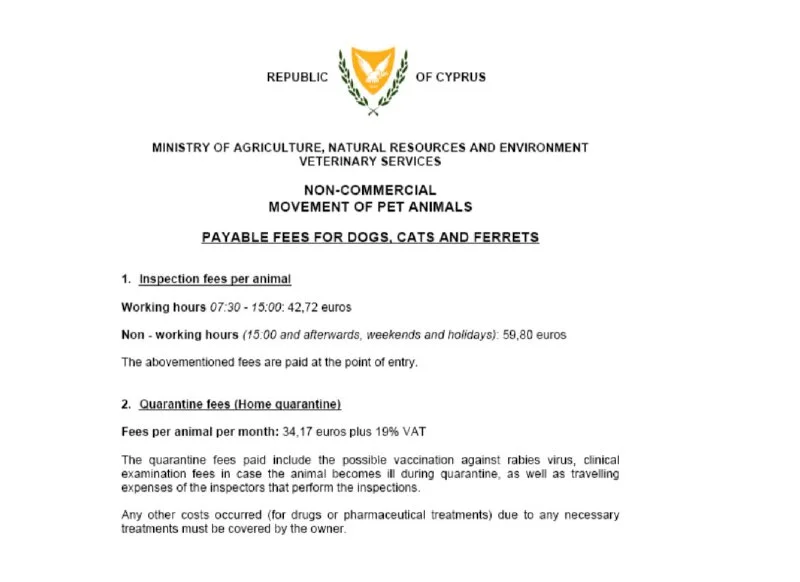 REPUBLIC OF CYPRUS

MINISTRY OF AGRICULTURE, NATURAL RESOURCES AND ENVIRONMENT
VETERINARY SERVICES

NON-COMMERCIAL
MOVEMENT OF PET ANIMALS

PAYABLE FEES FOR DOGS, CATS AND FERRETS

1. Inspection fees per animal

Working hours 07:30 - 15:00: 42,72 euros

Non - working hours (15:00 and afterwards, weekends and holidays): 59,80 euros

The abovementioned fees are paid at the point of entry.

2. Quarantine fees (Home quarantine)

Fees per animal per month: 34,17 euros plus 19% VAT

The quarantine fees paid include the possible vaccination against rabies virus, clinical examination fees in case the animal becomes ill during quarantine, as well as travelling expenses of the inspectors that perform the inspections.

Any other costs occurred (for drugs or pharmaceutical treatments) due to any necessary treatments must be covered by the owner.